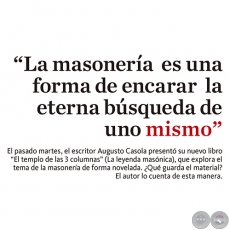 “La masonería es una forma de encarar la eterna búsqueda de uno mismo”

El pasado martes, el escritor Augusto Casola presentó su nuevo libro "El templo de las 3 columnas" (La leyenda masónica), que explora el tema de la masonería de forma novelada. ¿Qué guarda el material? El autor lo cuenta de esta manera.